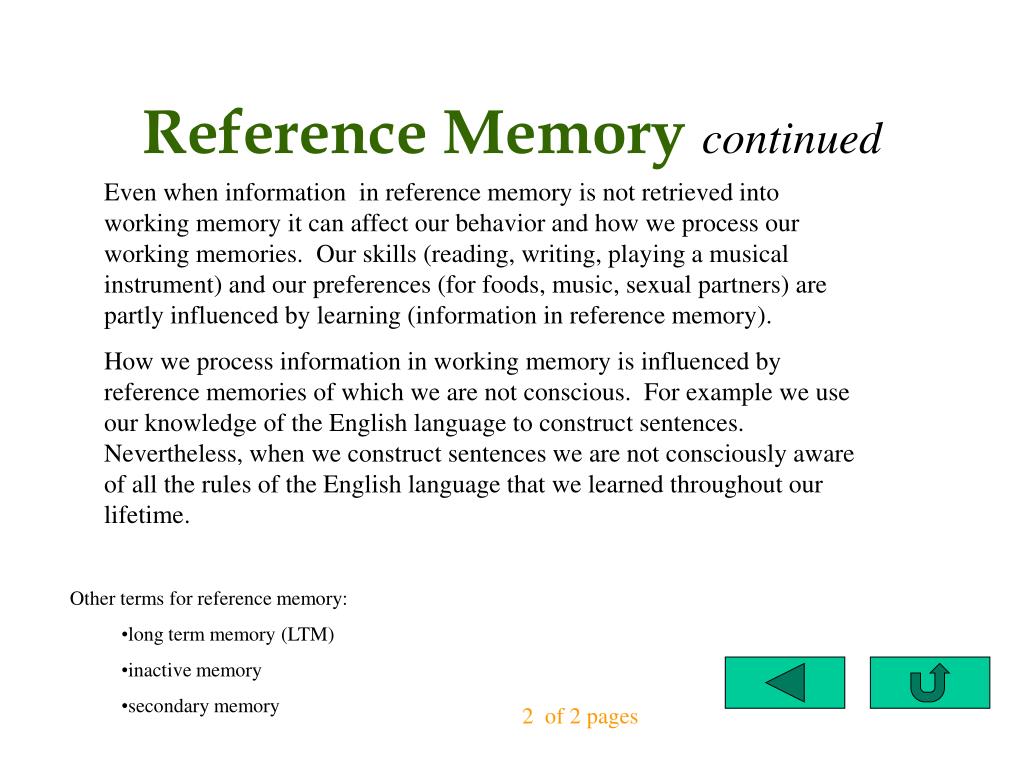 Reference Memory continued

Even when information in reference memory is not retrieved into working memory it can affect our behavior and how we process our working memories. Our skills (reading, writing, playing a musical instrument) and our preferences (for foods, music, sexual partners) are partly influenced by learning (information in reference memory).

How we process information in working memory is influenced by reference memories of which we are not conscious. For example we use our knowledge of the English language to construct sentences. Nevertheless, when we construct sentences we are not consciously aware of all the rules of the English language that we learned throughout our lifetime.

Other terms for reference memory:

•long term memory (LTM)

•inactive memory

•secondary memory

2 of 2 pages